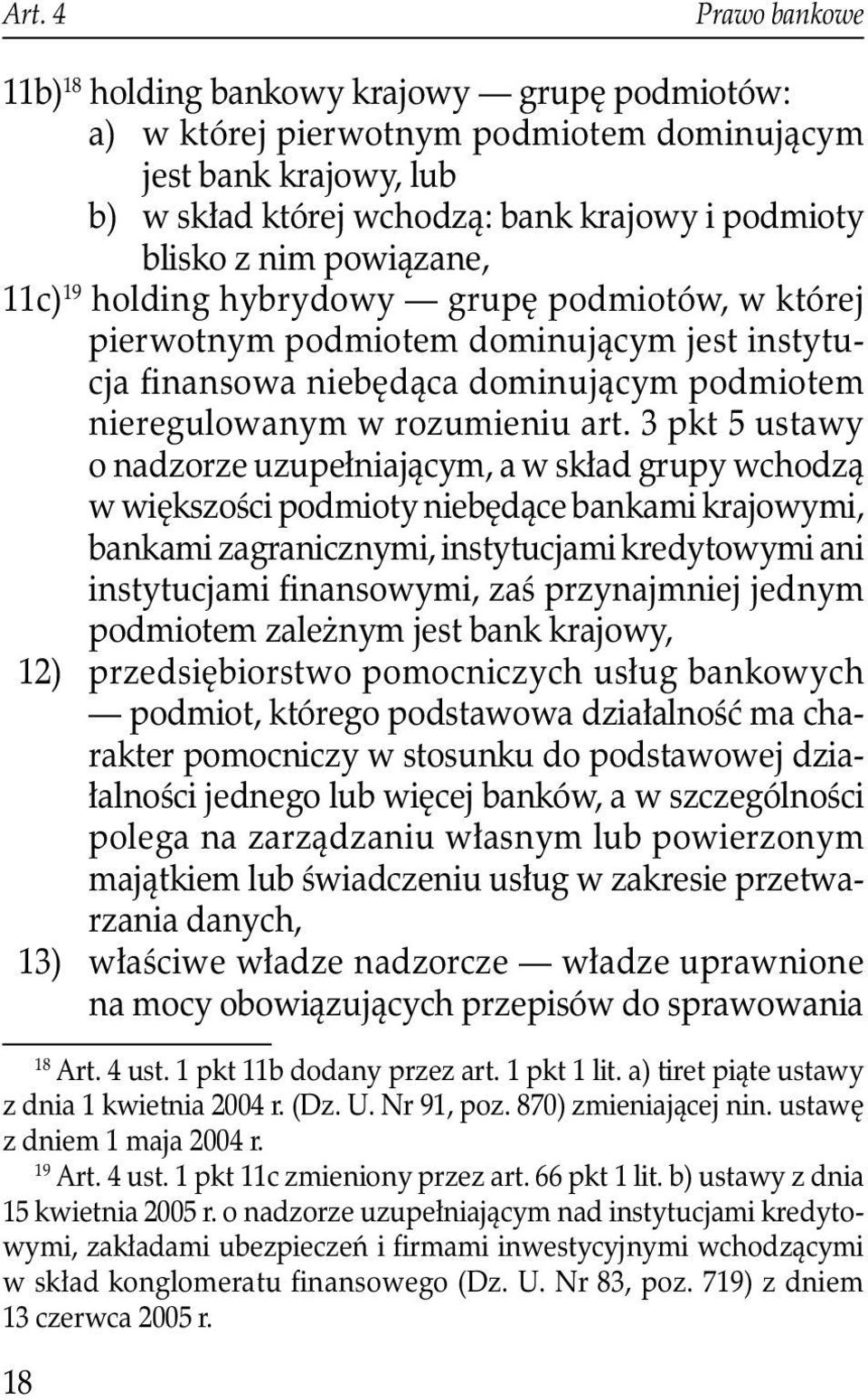 Art. 4 Prawo bankowe

11b)$^{18}$ holding bankowy krajowy — grupę podmiotów:
a) w której pierwotnym podmiotem dominującym jest bank krajowy, lub
b) w skład której wchodzą: bank krajowy i podmioty blisko z nim powiązane,

11c)$^{19}$ holding hybrydowy — grupę podmiotów, w której pierwotnym podmiotem dominującym jest instytucja finansowa niebędąca dominującym podmiotem nieregulowanym w rozumieniu art. 3 pkt 5 ustawy o nadzorze uzupełniającym, a w skład grupy wchodzą w większości podmioty niebędące bankami krajowymi, bankami zagranicznymi, instytucjami kredytowymi ani instytucjami finansowymi, zaś przynajmniej jednym podmiotem zależnym jest bank krajowy,

12) przedsiębiorstwo pomocniczych usług bankowych — podmiot, którego podstawowa działalność ma charakter pomocniczy w stosunku do podstawowej działalności jednego lub więcej banków, a w szczególności polega na zarządzaniu własnym lub powierzonym majątkiem lub świadczeniu usług w zakresie przetwarzania danych,

13) właściwe władze nadzorcze — władze uprawnione na mocy obowiązujących przepisów do sprawowania

$^{18}$ Art. 4 ust. 1 pkt 11b dodany przez art. 1 pkt 1 lit. a) tiret piąte ustawy z dnia 1 kwietnia 2004 r. (Dz. U. Nr 91, poz. 870) zmieniającej nin. ustawę z dniem 1 maja 2004 r.

$^{19}$ Art. 4 ust. 1 pkt 11c zmieniony przez art. 66 pkt 1 lit. b) ustawy z dnia 15 kwietnia 2005 r. o nadzorze uzupełniającym nad instytucjami kredytowymi, zakładami ubezpieczeń i firmami inwestycyjnymi wchodzącymi w skład konglomeratu finansowego (Dz. U. Nr 83, poz. 719) z dniem 13 czerwca 2005 r.

18